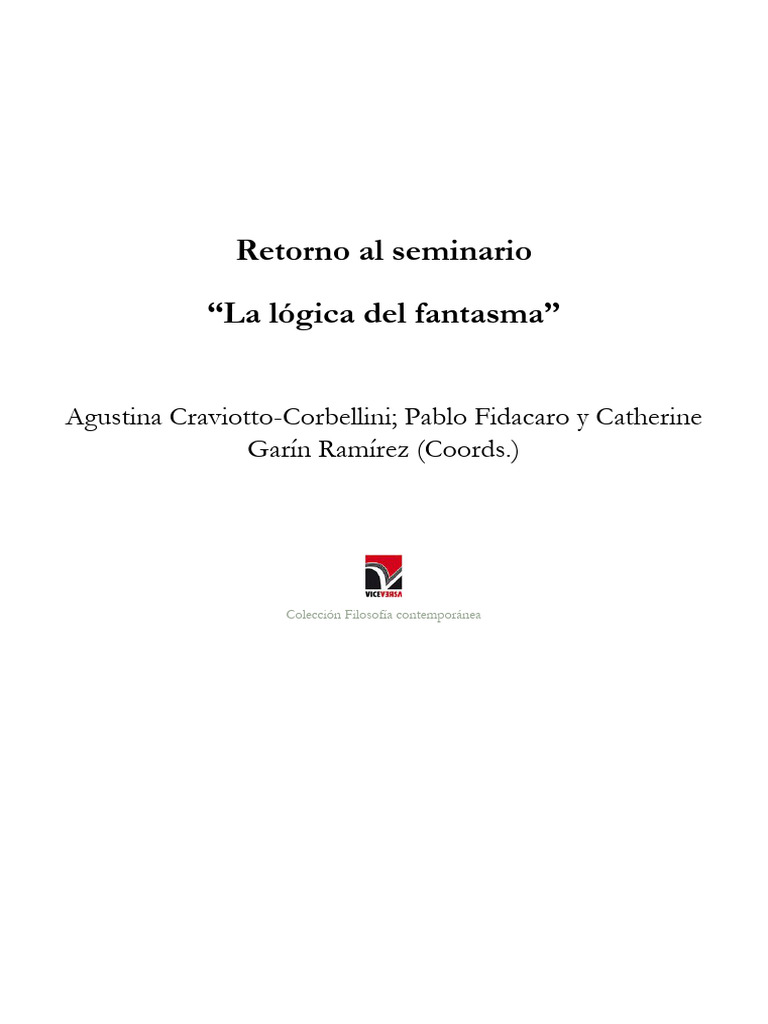 Retorno al seminario

"La lógica del fantasma"

Agustina Craviotto-Corbellini; Pablo Fidacaro y Catherine Garín Ramírez (Coords.)

VICEVERSA

Colección Filosofía contemporánea